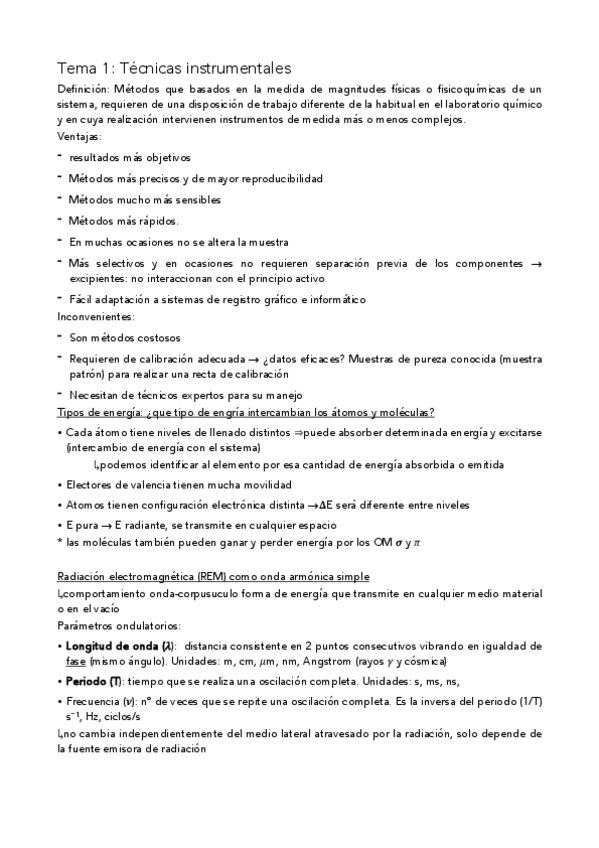 Tema 1: Técnicas instrumentales

Definición: Métodos que basados en la medida de magnitudes físicas o fisicoquímicas de un sistema, requieren de una disposición de trabajo diferente de la habitual en el laboratorio químico y en cuya realización intervienen instrumentos de medida más o menos complejos.

Ventajas:

- resultados más objetivos
- Métodos más precisos y de mayor reproducibilidad
- Métodos mucho más sensibles
- Métodos más rápidos.
- En muchas ocasiones no se altera la muestra
- Más selectivos y en ocasiones no requieren separación previa de los componentes → excipientes: no interaccionan con el principio activo
- Fácil adaptación a sistemas de registro gráfico e informático

Inconvenientes:

- Son métodos costosos
- Requieren de calibración adecuada → ¿datos eficaces? Muestras de pureza conocida (muestra patrón) para realizar una recta de calibración
- Necesitan de técnicos expertos para su manejo

Tipos de energía: ¿que tipo de engría intercambian los átomos y moléculas?

• Cada átomo tiene niveles de llenado distintos ⇒puede absorber determinada energía y excitarse (intercambio de energía con el sistema)
↳podemos identificar al elemento por esa cantidad de energía absorbida o emitida
• Electores de valencia tienen mucha movilidad
• Atomos tienen configuración electrónica distinta →ΔE será diferente entre niveles
• E pura → E radiante, se transmite en cualquier espacio
* las moléculas también pueden ganar y perder energía por los OM $\sigma$ y $\pi$

Radiación electromagnética (REM) como onda armónica simple
↳comportamiento onda-corpusuculo forma de energía que transmite en cualquier medio material o en el vacío

Parámetros ondulatorios:

• Longitud de onda ($\lambda$): distancia consistente en 2 puntos consecutivos vibrando en igualdad de fase (mismo ángulo). Unidades: m, cm, $\mu$m, nm, Angstrom (rayos $\gamma$ y cósmica)
• Periodo (T): tiempo que se realiza una oscilación completa. Unidades: s, ms, ns,
• Frecuencia ($\nu$): nº de veces que se repite una oscilación completa. Es la inversa del periodo (1/T) $s^{-1}$, Hz, ciclos/s
↳no cambia independientemente del medio lateral atravesado por la radiación, solo depende de la fuente emisora de radiación